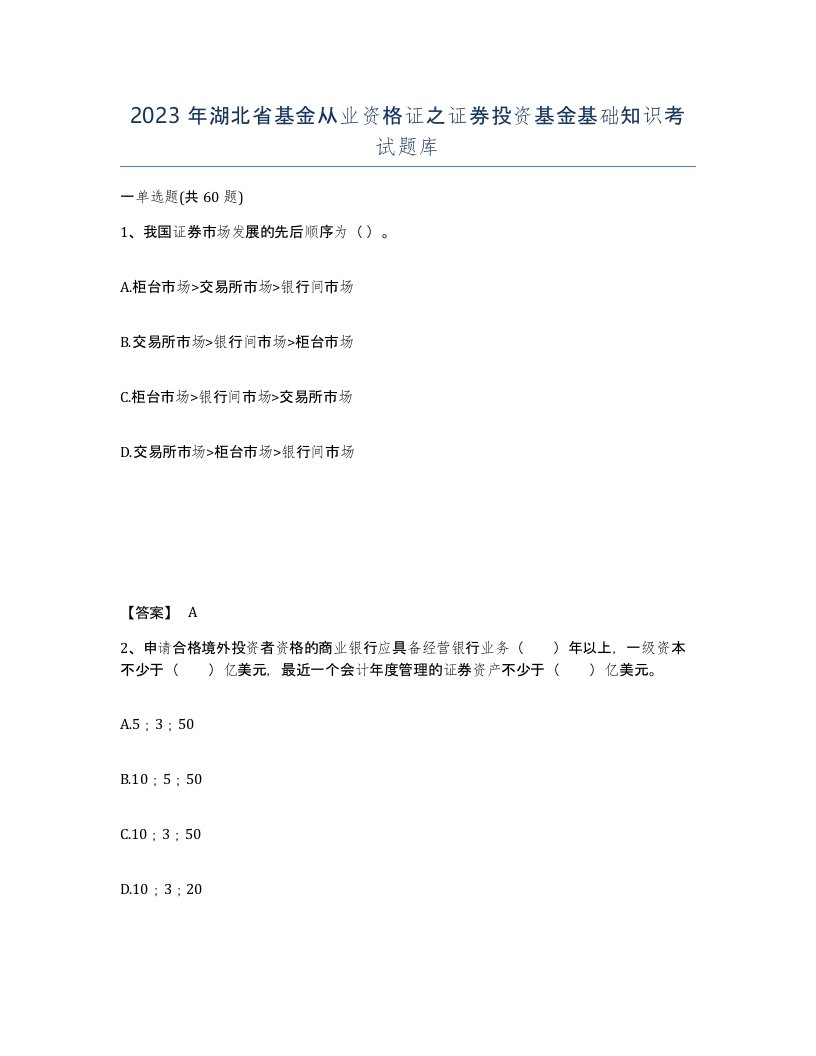 2023 年湖北省基金从业资格证之证券投资基金基础知识考试题库

一单选题(共 60 题)

1、我国证券市场发展的先后顺序为（）。

A.柜台市场>交易所市场>银行间市场

B.交易所市场>银行间市场>柜台市场

C.柜台市场>银行间市场>交易所市场

D.交易所市场>柜台市场>银行间市场

【答案】 A

2、申请合格境外投资者资格的商业银行应具备经营银行业务（　）年以上，一级资本不少于（　）亿美元，最近一个会计年度管理的证券资产不少于（　）亿美元。

A.5；3；50

B.10；5；50

C.10；3；50

D.10；3；20